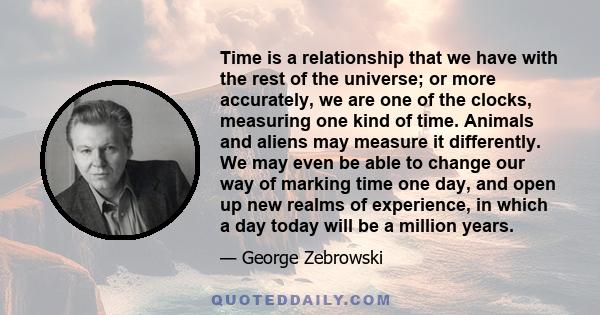 Time is a relationship that we have with the rest of the universe; or more accurately, we are one of the clocks, measuring one kind of time. Animals and aliens may measure it differently. We may even be able to change our way of marking time one day, and open up new realms of experience, in which a day today will be a million years.

— George Zebrowski

QUOTEDDAILY.COM